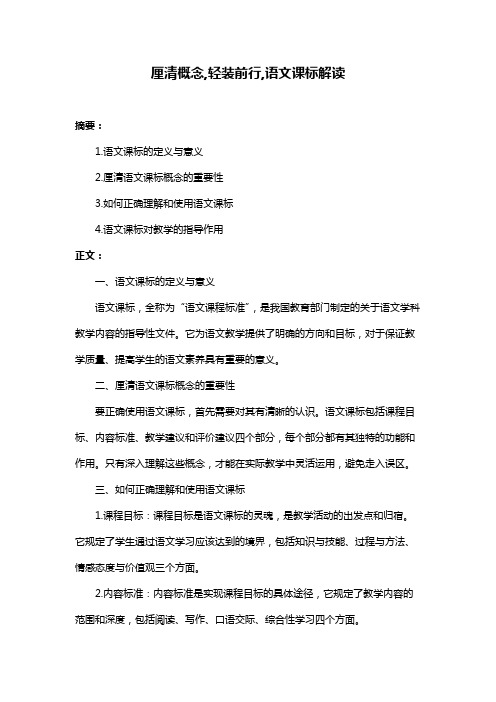 厘清概念,轻装前行,语文课标解读

摘要：

1.语文课标的定义与意义

2.厘清语文课标概念的重要性

3.如何正确理解和使用语文课标

4.语文课标对教学的指导作用

正文：

一、语文课标的定义与意义

语文课标，全称为“语文课程标准”，是我国教育部门制定的关于语文学科教学内容的指导性文件。它为语文教学提供了明确的方向和目标，对于保证教学质量、提高学生的语文素养具有重要的意义。

二、厘清语文课标概念的重要性

要正确使用语文课标，首先需要对其有清晰的认识。语文课标包括课程目标、内容标准、教学建议和评价建议四个部分，每个部分都有其独特的功能和作用。只有深入理解这些概念，才能在实际教学中灵活运用，避免走入误区。

三、如何正确理解和使用语文课标

1.课程目标：课程目标是语文课标的灵魂，是教学活动的出发点和归宿。它规定了学生通过语文学习应该达到的境界，包括知识与技能、过程与方法、情感态度与价值观三个方面。

2.内容标准：内容标准是实现课程目标的具体途径，它规定了教学内容的范围和深度，包括阅读、写作、口语交际、综合性学习四个方面。